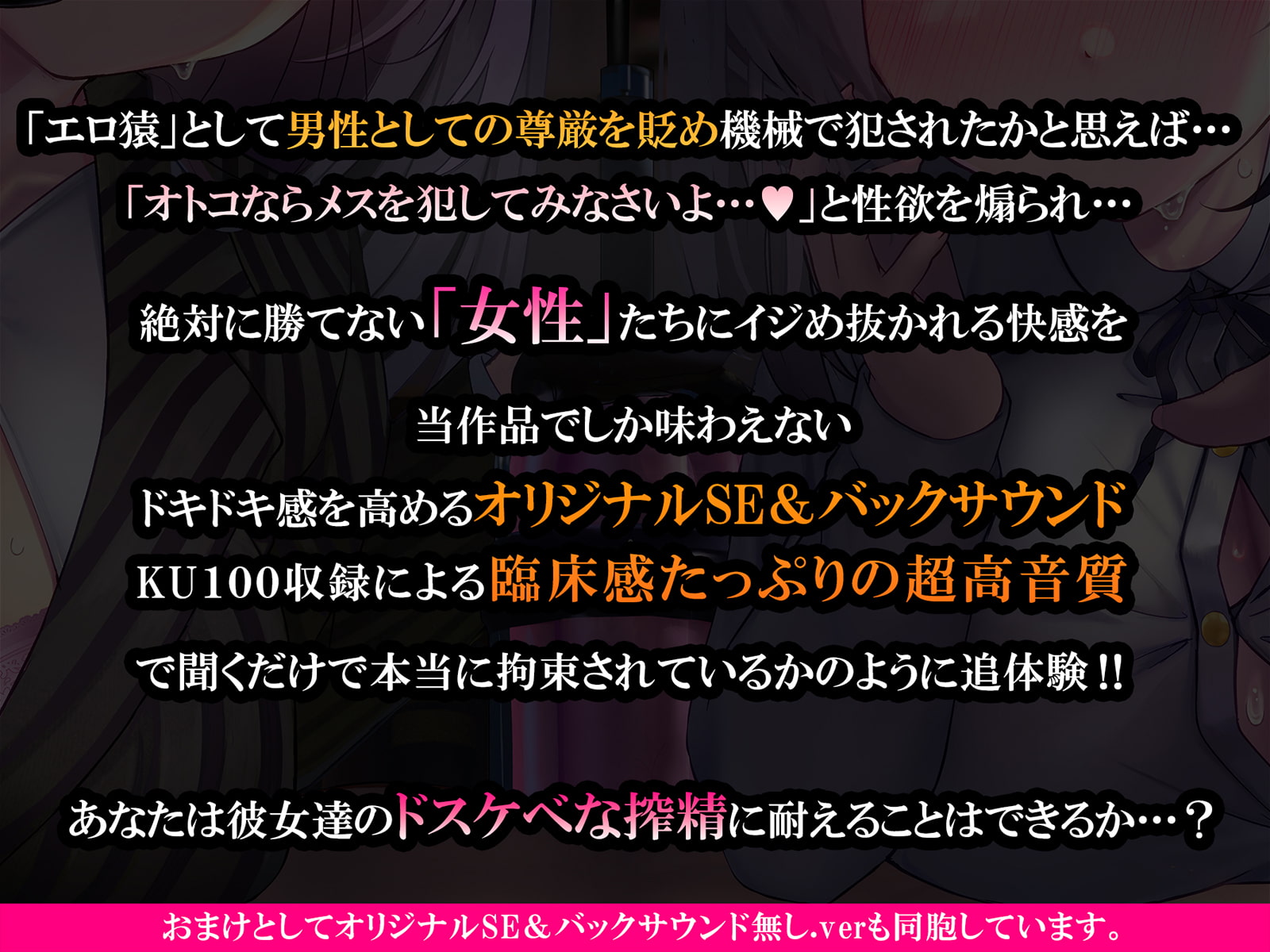 「エロ猿」として男性としての尊厳を貶め機械で犯されたかと思えば…

「オトコならメスを犯してみなさいよ…♥」と性欲を煽られ…

絶対に勝てない「女性」たちにイジめ抜かれる快感を

当作品でしか味わえない

ドキドキ感を高めるオリジナルSE＆バックサウンド

KU100収録による臨床感たっぷりの超高音質

で聞くだけで本当に拘束されているかのように追体験!!

あなたは彼女達のドスケベな搾精に耐えることはできるか…？

おまけとしてオリジナルSE＆バックサウンド無し.verも同胞しています。